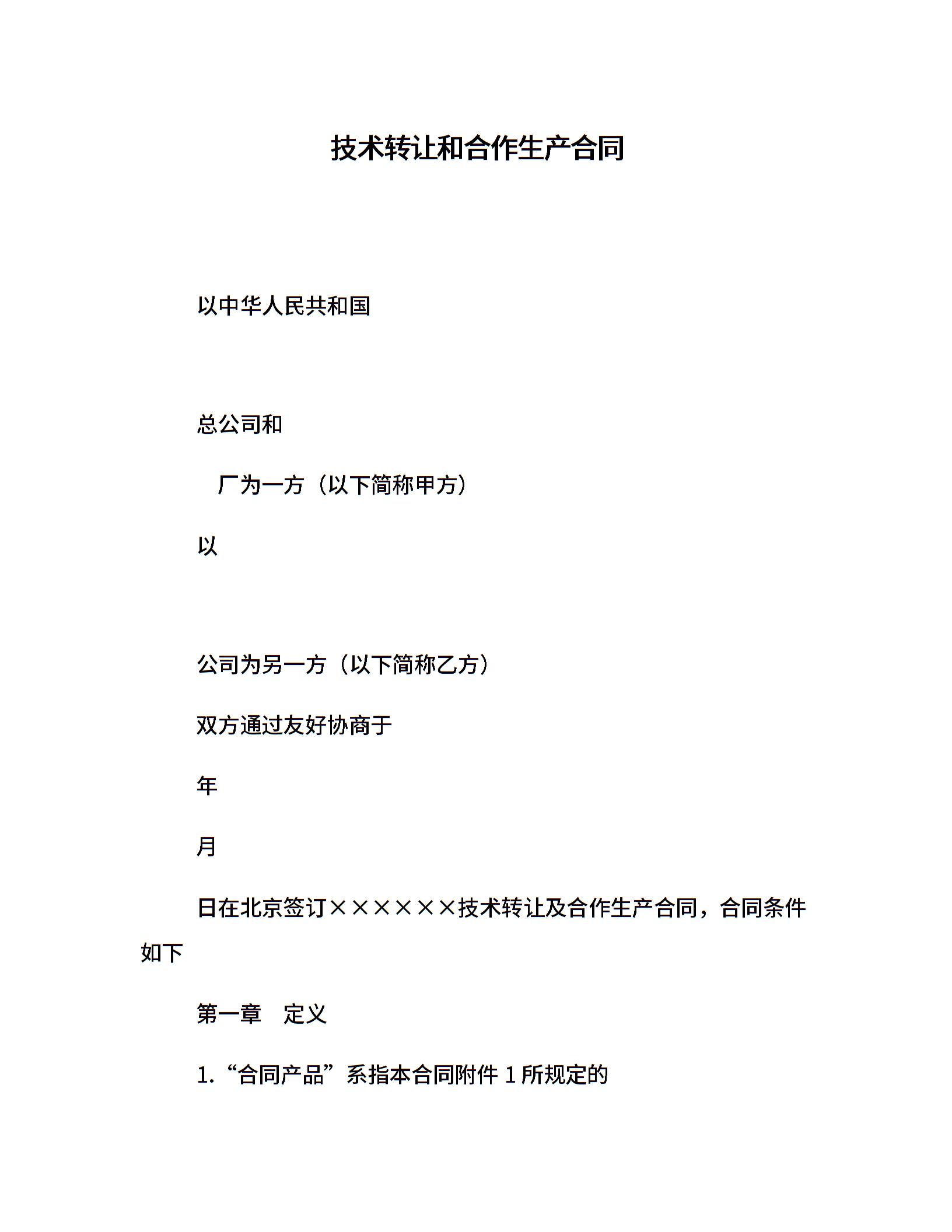 技术转让和合作生产合同

以中华人民共和国

总公司和

厂为一方（以下简称甲方）

以

公司为另一方（以下简称乙方）

双方通过友好协商于

年

月

日在北京签订××××××技术转让及合作生产合同，合同条件如下

第一章　定义

1.“合同产品”系指本合同附件 1 所规定的